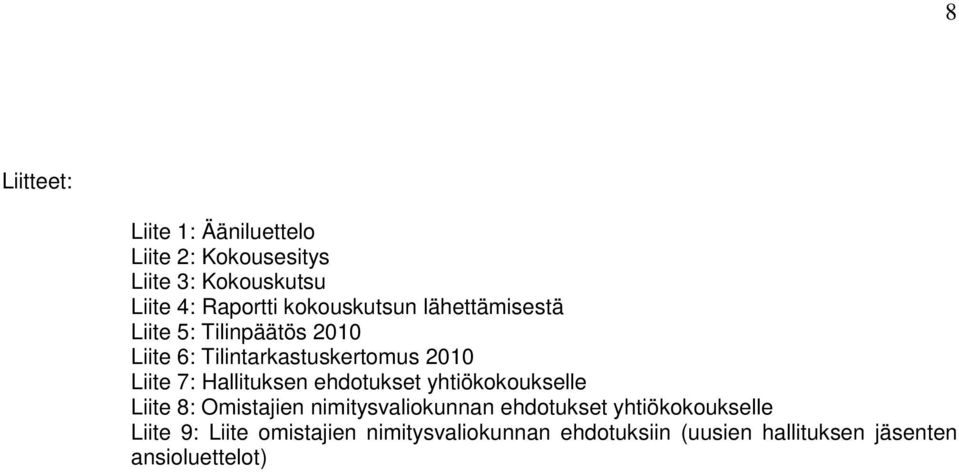 8

Liitteet:

Liite 1: Ääniluettelo
Liite 2: Kokousesitys
Liite 3: Kokouskutsu
Liite 4: Raportti kokouskutsun lähettämisestä
Liite 5: Tilinpäätös 2010
Liite 6: Tilintarkastuskertomus 2010
Liite 7: Hallituksen ehdotukset yhtiökokoukselle
Liite 8: Omistajien nimitysvaliokunnan ehdotukset yhtiökokoukselle
Liite 9: Liite omistajien nimitysvaliokunnan ehdotuksiin (uusien hallituksen jäsenten ansioluettelot)